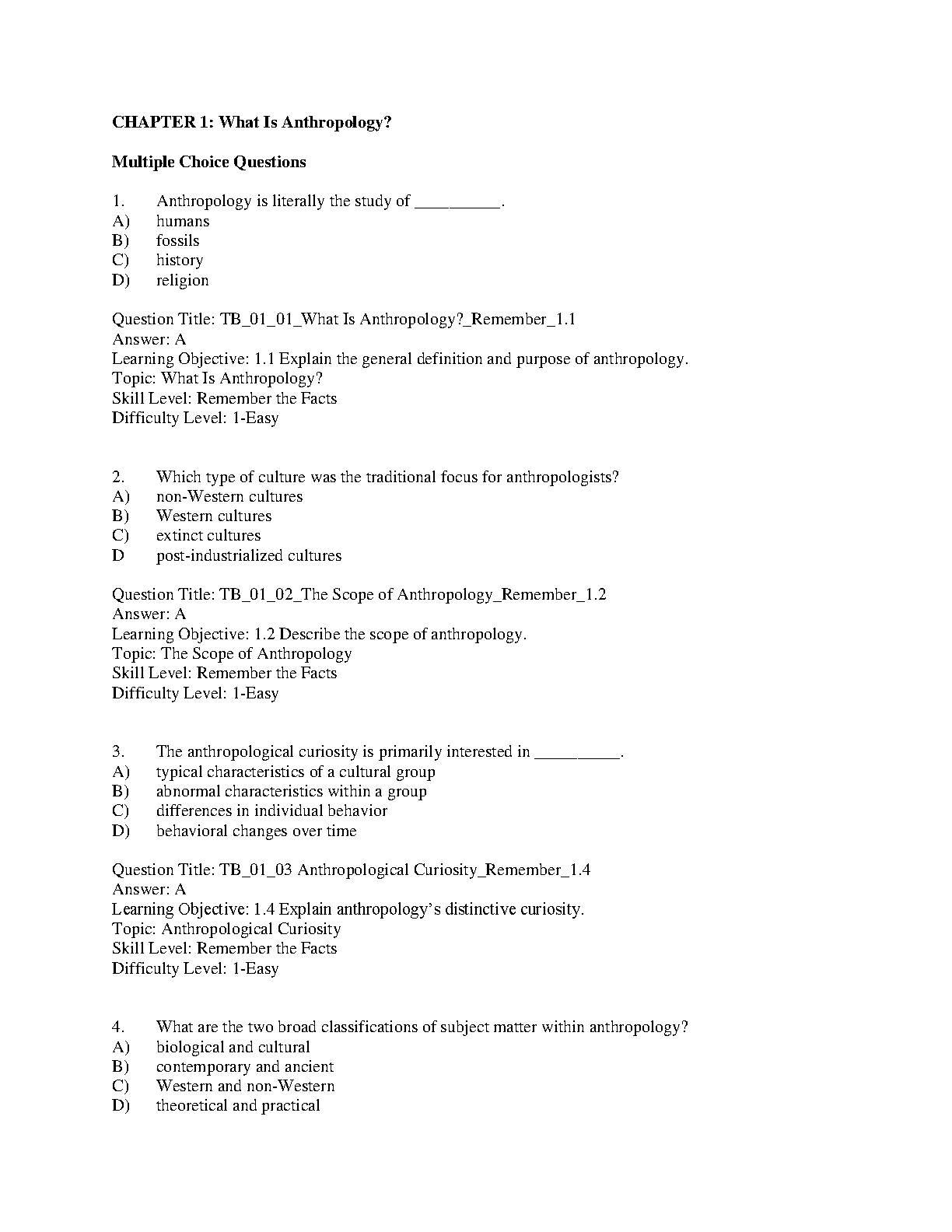 CHAPTER 1: What Is Anthropology?

Multiple Choice Questions

1. Anthropology is literally the study of __________.
A) humans
B) fossils
C) history
D) religion

Question Title: TB_01_01_What Is Anthropology?_Remember_1.1
Answer: A
Learning Objective: 1.1 Explain the general definition and purpose of anthropology.
Topic: What Is Anthropology?
Skill Level: Remember the Facts
Difficulty Level: 1-Easy

2. Which type of culture was the traditional focus for anthropologists?
A) non-Western cultures
B) Western cultures
C) extinct cultures
D post-industrialized cultures

Question Title: TB_01_02_The Scope of Anthropology_Remember_1.2
Answer: A
Learning Objective: 1.2 Describe the scope of anthropology.
Topic: The Scope of Anthropology
Skill Level: Remember the Facts
Difficulty Level: 1-Easy

3. The anthropological curiosity is primarily interested in __________.
A) typical characteristics of a cultural group
B) abnormal characteristics within a group
C) differences in individual behavior
D) behavioral changes over time

Question Title: TB_01_03 Anthropological Curiosity_Remember_1.4
Answer: A
Learning Objective: 1.4 Explain anthropology's distinctive curiosity.
Topic: Anthropological Curiosity
Skill Level: Remember the Facts
Difficulty Level: 1-Easy

4. What are the two broad classifications of subject matter within anthropology?
A) biological and cultural
B) contemporary and ancient
C) Western and non-Western
D) theoretical and practical